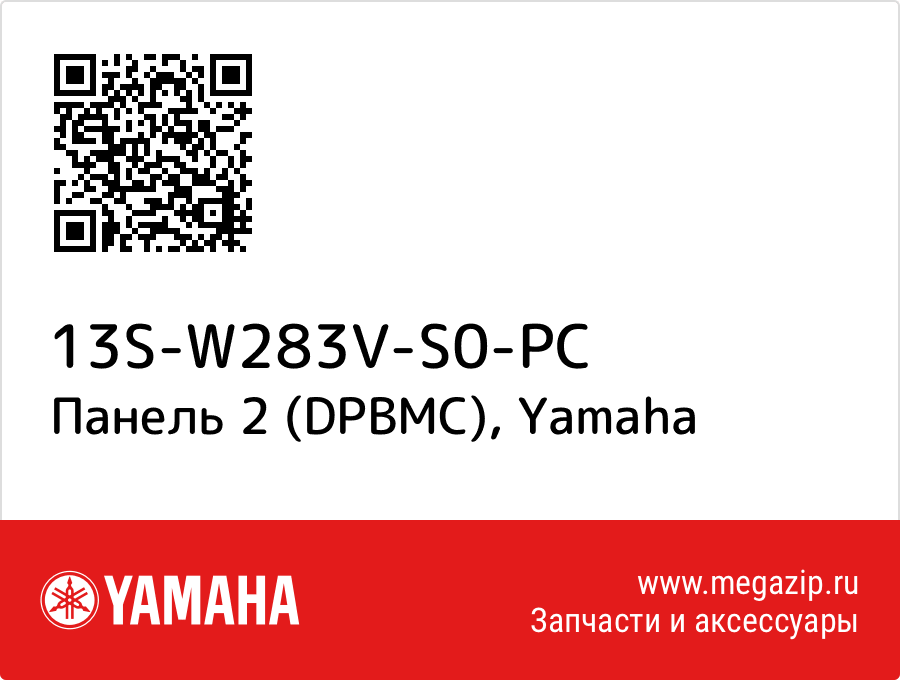 13S-W283V-S0-PC
Панель 2 (DPBMC), Yamaha

YAMAHA

www.megazip.ru
Запчасти и аксессуары